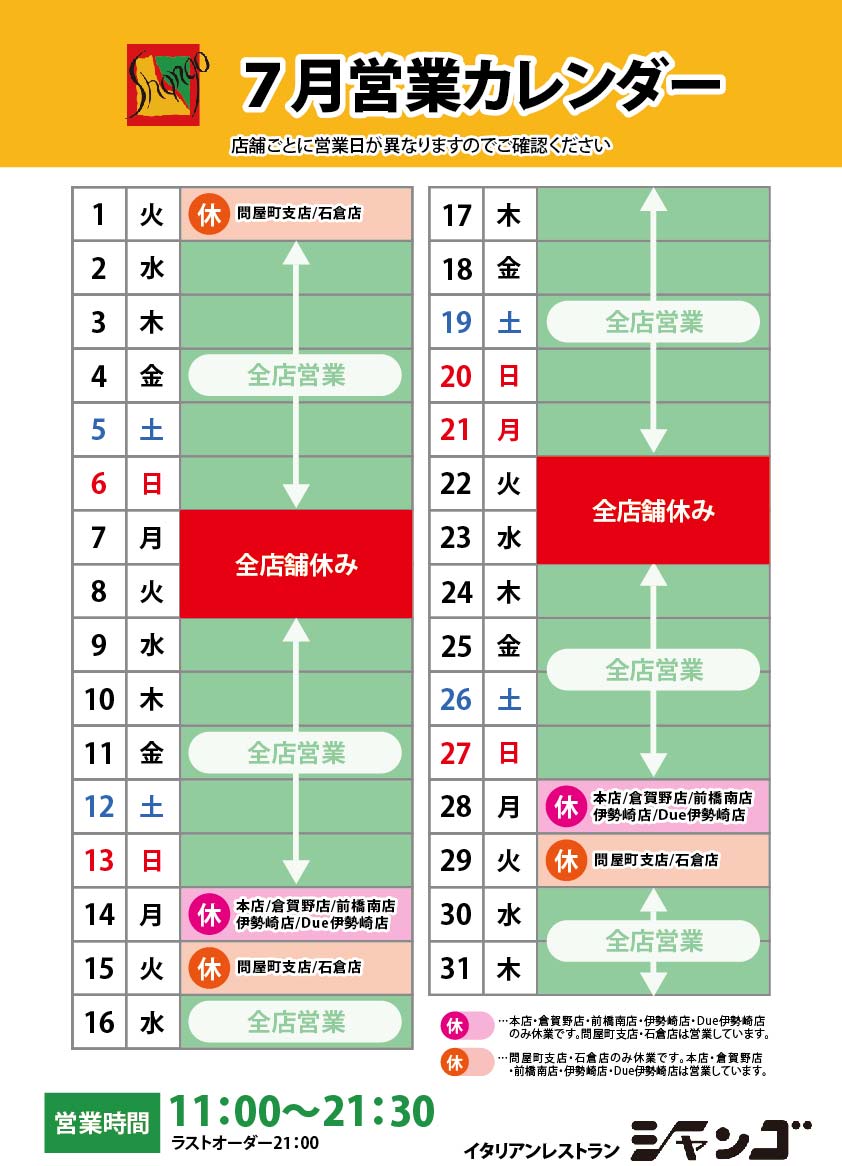 Shango

7月営業カレンダー

店舗ごとに営業日が異なりますのでご確認ください

| 1 | 火 | 休 問屋町支店/石倉店 |
|---|---|---|
| 2 | 水 | |
| 3 | 木 | |
| 4 | 金 | 全店営業 |
| 5 | 土 | |
| 6 | 日 | |
| 7 | 月 | 全店舗休み |
| 8 | 火 | |
| 9 | 水 | |
| 10 | 木 | |
| 11 | 金 | 全店営業 |
| 12 | 土 | |
| 13 | 日 | |
| 14 | 月 | 休 本店/倉賀野店/前橋南店 伊勢崎店/Due伊勢崎店 |
| 15 | 火 | 休 問屋町支店/石倉店 |
| 16 | 水 | 全店営業 |

| 17 | 木 | |
|---|---|---|
| 18 | 金 | |
| 19 | 土 | 全店営業 |
| 20 | 日 | |
| 21 | 月 | |
| 22 | 火 | 全店舗休み |
| 23 | 水 | |
| 24 | 木 | |
| 25 | 金 | 全店営業 |
| 26 | 土 | |
| 27 | 日 | |
| 28 | 月 | 休 本店/倉賀野店/前橋南店 伊勢崎店/Due伊勢崎店 |
| 29 | 火 | 休 問屋町支店/石倉店 |
| 30 | 水 | 全店営業 |
| 31 | 木 | |

休 …本店・倉賀野店・前橋南店・伊勢崎店・Due伊勢崎店のみ休業です。問屋町支店・石倉店は営業しています。

休 …問屋町支店・石倉店のみ休業です。本店・倉賀野店・前橋南店・伊勢崎店・Due伊勢崎店は営業しています。

営業時間 11:00〜21:30
ラストオーダー21:00

イタリアンレストラン シャンゴ